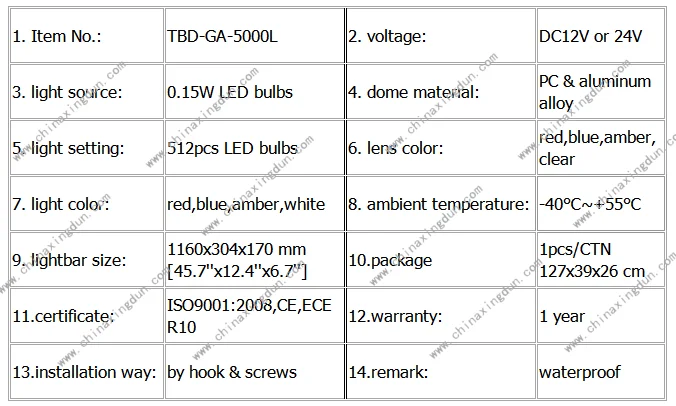 | 1. Item No.: | TBD-GA-5000L | 2. voltage: | DC12V or 24V |
|---|---|---|---|
| 3. light source: | 0.15W LED bulbs | 4. dome material: | PC & aluminum alloy |
| 5. light setting: | 512pcs LED bulbs | 6. lens color: | red,blue,amber, clear |
| 7. light color: | red,blue,amber,white | 8. ambient temperature: | -40°C~+55°C |
| 9. lightbar size: | 1160x304x170 mm [45.7"x12.4"x6.7"] | 10.package | 1pcs/CTN 127x39x26 cm |
| 11.certificate: | ISO9001:2008,CE,ECE R10 | 12.warranty: | 1 year |
| 13.installation way: | by hook & screws | 14.remark: | waterproof |

www.chinaxingdun.com